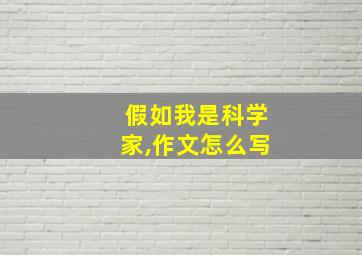 假如我是科学家,作文怎么写